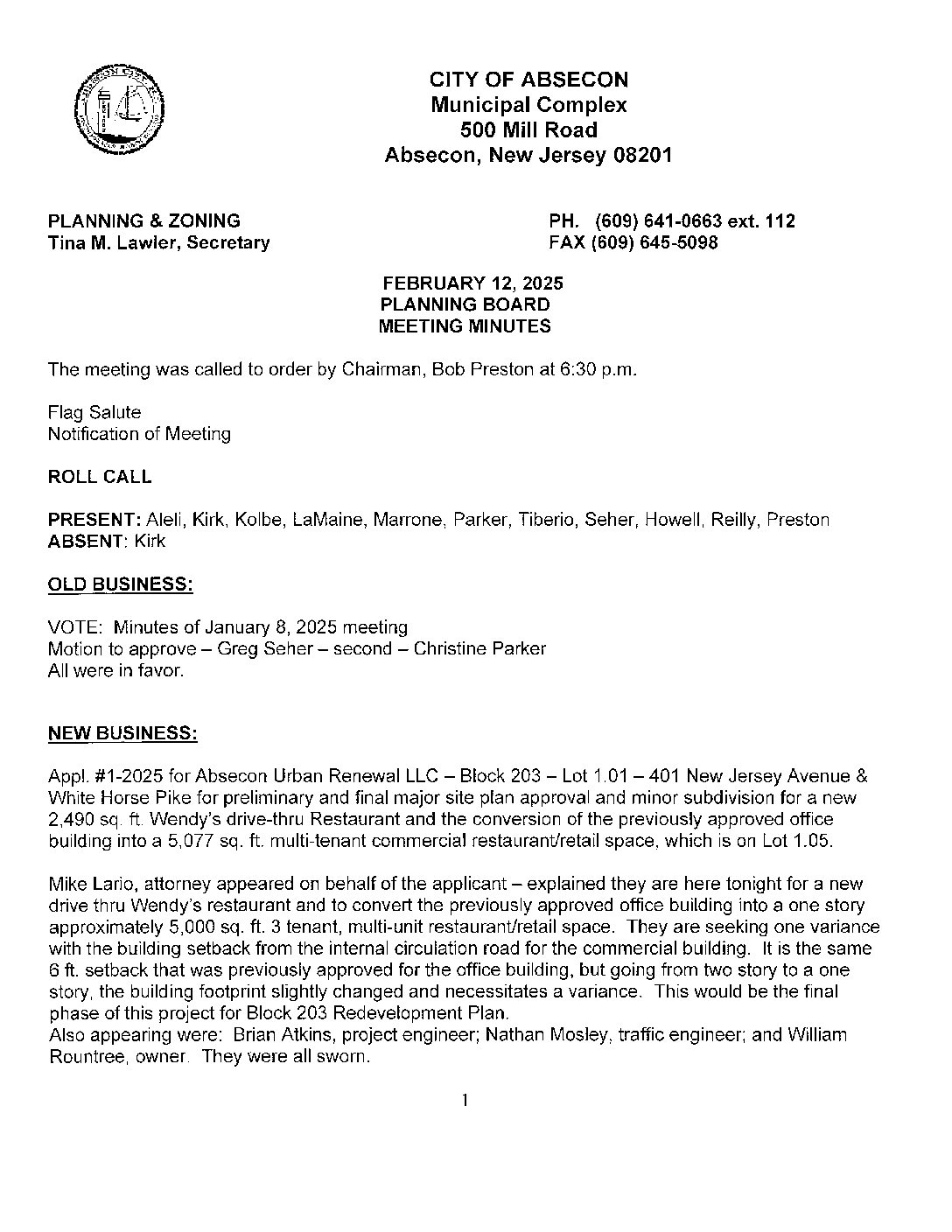 CITY OF ABSECON
Municipal Complex
500 Mill Road
Absecon, New Jersey 08201

PLANNING & ZONING
Tina M. Lawler, Secretary

PH. (609) 641-0663 ext. 112
FAX (609) 645-5098

FEBRUARY 12, 2025
PLANNING BOARD
MEETING MINUTES

The meeting was called to order by Chairman, Bob Preston at 6:30 p.m.

Flag Salute
Notification of Meeting

ROLL CALL

PRESENT: Aleli, Kirk, Kolbe, LaMaine, Marrone, Parker, Tiberio, Seher, Howell, Reilly, Preston
ABSENT: Kirk

OLD BUSINESS:

VOTE: Minutes of January 8, 2025 meeting
Motion to approve – Greg Seher – second – Christine Parker
All were in favor.

NEW BUSINESS:

Appl. #1-2025 for Absecon Urban Renewal LLC – Block 203 – Lot 1.01 – 401 New Jersey Avenue & White Horse Pike for preliminary and final major site plan approval and minor subdivision for a new 2,490 sq. ft. Wendy's drive-thru Restaurant and the conversion of the previously approved office building into a 5,077 sq. ft. multi-tenant commercial restaurant/retail space, which is on Lot 1.05.

Mike Lario, attorney appeared on behalf of the applicant – explained they are here tonight for a new drive thru Wendy's restaurant and to convert the previously approved office building into a one story approximately 5,000 sq. ft. 3 tenant, multi-unit restaurant/retail space. They are seeking one variance with the building setback from the internal circulation road for the commercial building. It is the same 6 ft. setback that was previously approved for the office building, but going from two story to a one story, the building footprint slightly changed and necessitates a variance. This would be the final phase of this project for Block 203 Redevelopment Plan.
Also appearing were: Brian Atkins, project engineer; Nathan Mosley, traffic engineer; and William Rountree, owner. They were all sworn.

1